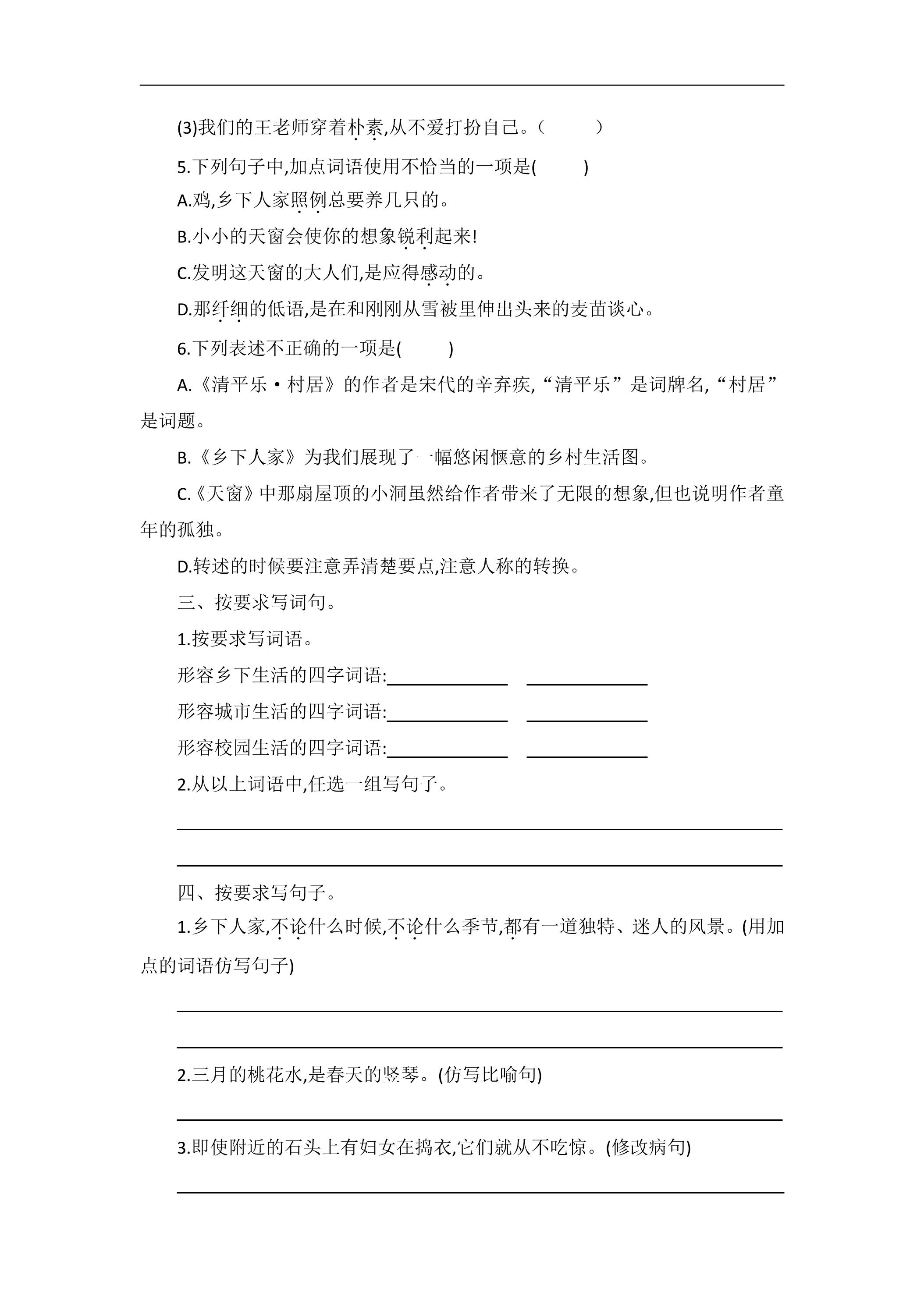 (3)我们的王老师穿着朴素,从不爱打扮自己。(    )

5.下列句子中,加点词语使用不恰当的一项是(    )

A.鸡,乡下人家照例总要养几只的。

B.小小的天窗会使你的想象锐利起来!

C.发明这天窗的大人们,是应得感动的。

D.那纤细的低语,是在和刚刚从雪被里伸出头来的麦苗谈心。

6.下列表述不正确的一项是(    )

A.《清平乐·村居》的作者是宋代的辛弃疾,“清平乐”是词牌名,“村居”是词题。

B.《乡下人家》为我们展现了一幅悠闲惬意的乡村生活图。

C.《天窗》中那扇屋顶的小洞虽然给作者带来了无限的想象,但也说明作者童年的孤独。

D.转述的时候要注意弄清楚要点,注意人称的转换。

三、按要求写词句。

1.按要求写词语。

形容乡下生活的四字词语:____ ____

形容城市生活的四字词语:____ ____

形容校园生活的四字词语:____ ____

2.从以上词语中,任选一组写句子。

____

____

四、按要求写句子。

1.乡下人家,不论什么时候,不论什么季节,都有一道独特、迷人的风景。(用加点的词语仿写句子)

____

____

2.三月的桃花水,是春天的竖琴。(仿写比喻句)

____

3.即使附近的石头上有妇女在捣衣,它们就从不吃惊。(修改病句)

____